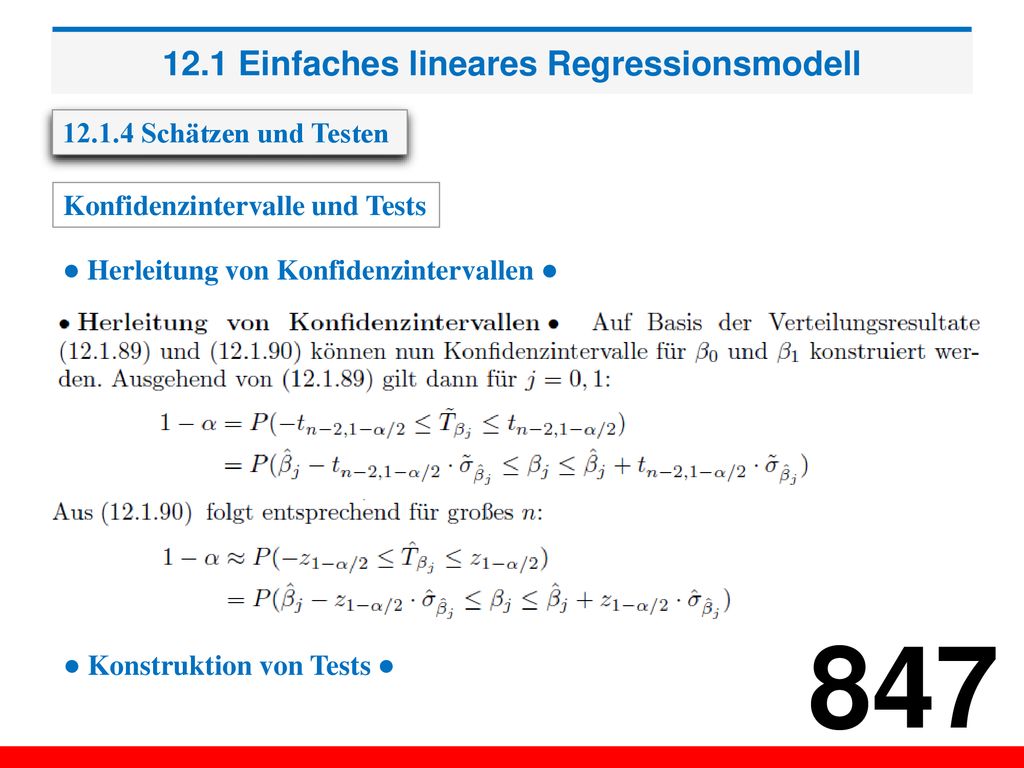 12.1 Einfaches lineares Regressionsmodell

12.1.4 Schätzen und Testen

Konfidenzintervalle und Tests

● Herleitung von Konfidenzintervallen ●

• Herleitung von Konfidenzintervallen • Auf Basis der Verteilungsresultate (12.1.89) und (12.1.90) können nun Konfidenzintervalle für $\beta_0$ und $\beta_1$ konstruiert werden. Ausgehend von (12.1.89) gilt dann für $j = 0, 1$:

$1 - \alpha = P(-t_{n-2,1-\alpha/2} \leq \tilde{T}_{\beta_j} \leq t_{n-2,1-\alpha/2})$
$= P(\hat{\beta}_j - t_{n-2,1-\alpha/2} \cdot \tilde{\sigma}_{\hat{\beta}_j} \leq \beta_j \leq \hat{\beta}_j + t_{n-2,1-\alpha/2} \cdot \tilde{\sigma}_{\hat{\beta}_j})$

Aus (12.1.90) folgt entsprechend für großes $n$:

$1 - \alpha \approx P(-z_{1-\alpha/2} \leq \hat{T}_{\beta_j} \leq z_{1-\alpha/2})$
$= P(\hat{\beta}_j - z_{1-\alpha/2} \cdot \hat{\sigma}_{\hat{\beta}_j} \leq \beta_j \leq \hat{\beta}_j + z_{1-\alpha/2} \cdot \hat{\sigma}_{\hat{\beta}_j})$

● Konstruktion von Tests ●

847